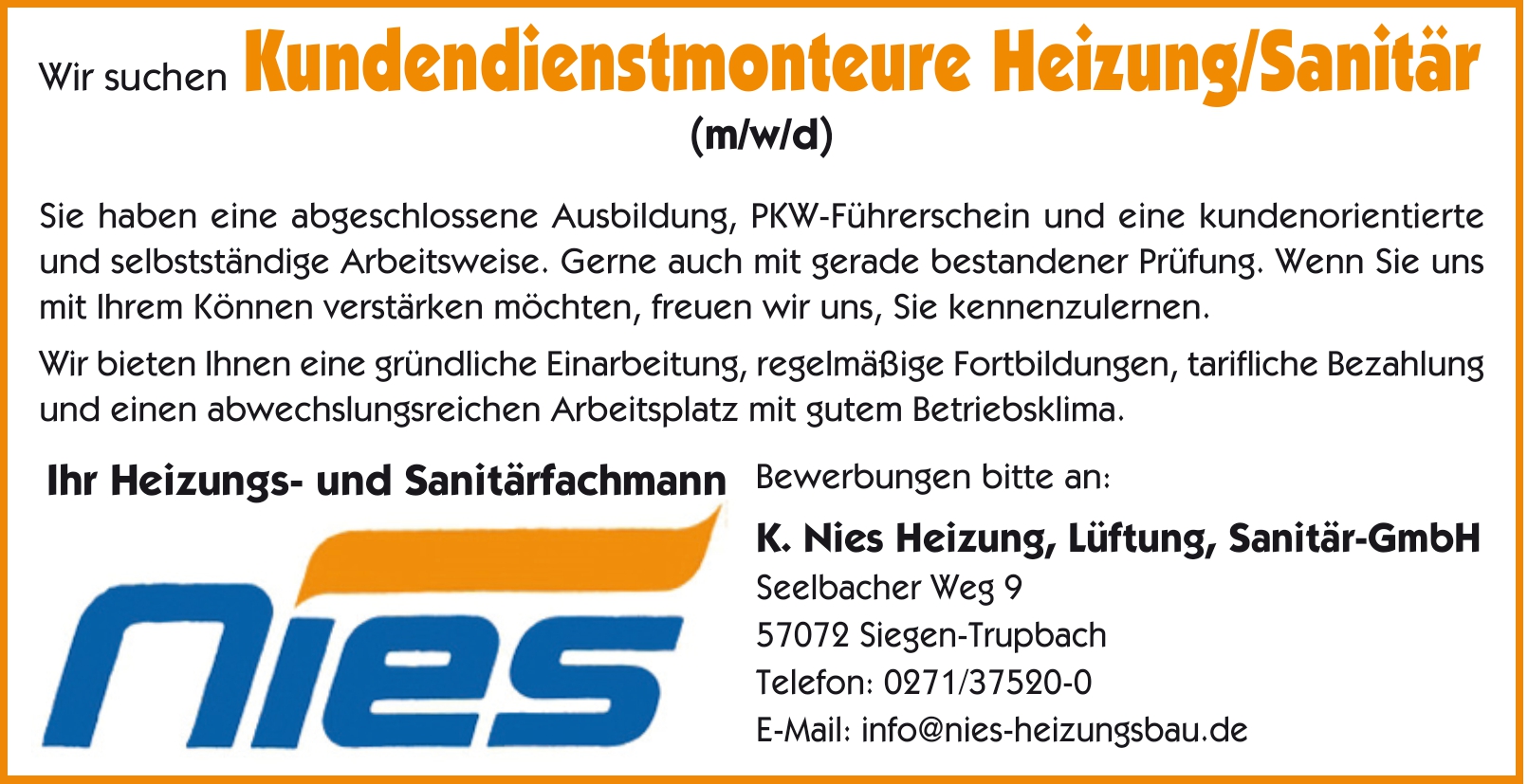 Wir suchen Kundendienstmonteure Heizung/Sanitär

(m/w/d)

Sie haben eine abgeschlossene Ausbildung, PKW-Führerschein und eine kundenorientierte und selbstständige Arbeitsweise. Gerne auch mit gerade bestandener Prüfung. Wenn Sie uns mit Ihrem Können verstärken möchten, freuen wir uns, Sie kennenzulernen.

Wir bieten Ihnen eine gründliche Einarbeitung, regelmäßige Fortbildungen, tarifliche Bezahlung und einen abwechslungsreichen Arbeitsplatz mit gutem Betriebsklima.

Ihr Heizungs- und Sanitärfachmann

nies

Bewerbungen bitte an:

K. Nies Heizung, Lüftung, Sanitär-GmbH
Seelbacher Weg 9
57072 Siegen-Trupbach
Telefon: 0271/37520-0
E-Mail: info@nies-heizungsbau.de